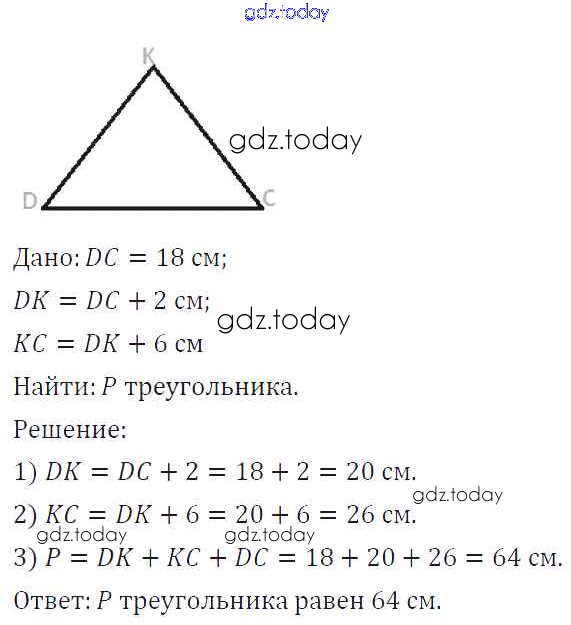 K

D

C

Дано: $DC = 18$ см;

$DK = DC + 2$ см;

$KC = DK + 6$ см

Найти: $P$ треугольника.

Решение:

1) $DK = DC + 2 = 18 + 2 = 20$ см.

2) $KC = DK + 6 = 20 + 6 = 26$ см.

3) $P = DK + KC + DC = 18 + 20 + 26 = 64$ см.

Ответ: $P$ треугольника равен 64 см.

gdz.today